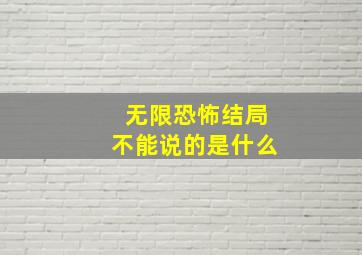 无限恐怖结局
不能说的是什么